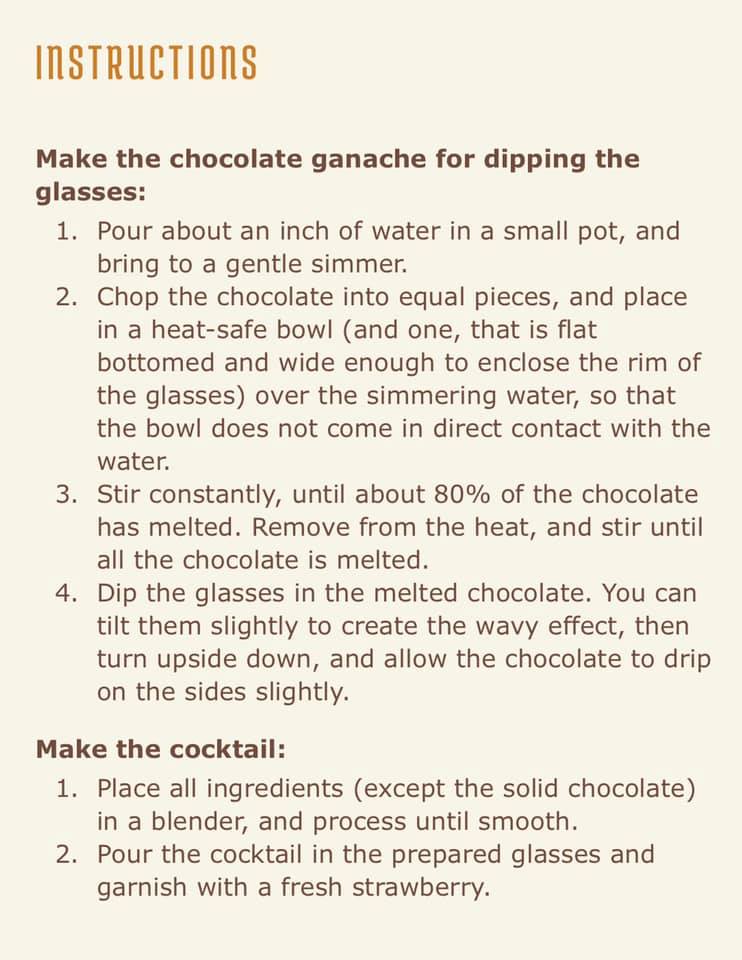 INSTRUCTIONS

Make the chocolate ganache for dipping the glasses:

1. Pour about an inch of water in a small pot, and bring to a gentle simmer.
2. Chop the chocolate into equal pieces, and place in a heat-safe bowl (and one, that is flat bottomed and wide enough to enclose the rim of the glasses) over the simmering water, so that the bowl does not come in direct contact with the water.
3. Stir constantly, until about 80% of the chocolate has melted. Remove from the heat, and stir until all the chocolate is melted.
4. Dip the glasses in the melted chocolate. You can tilt them slightly to create the wavy effect, then turn upside down, and allow the chocolate to drip on the sides slightly.

Make the cocktail:

1. Place all ingredients (except the solid chocolate) in a blender, and process until smooth.
2. Pour the cocktail in the prepared glasses and garnish with a fresh strawberry.